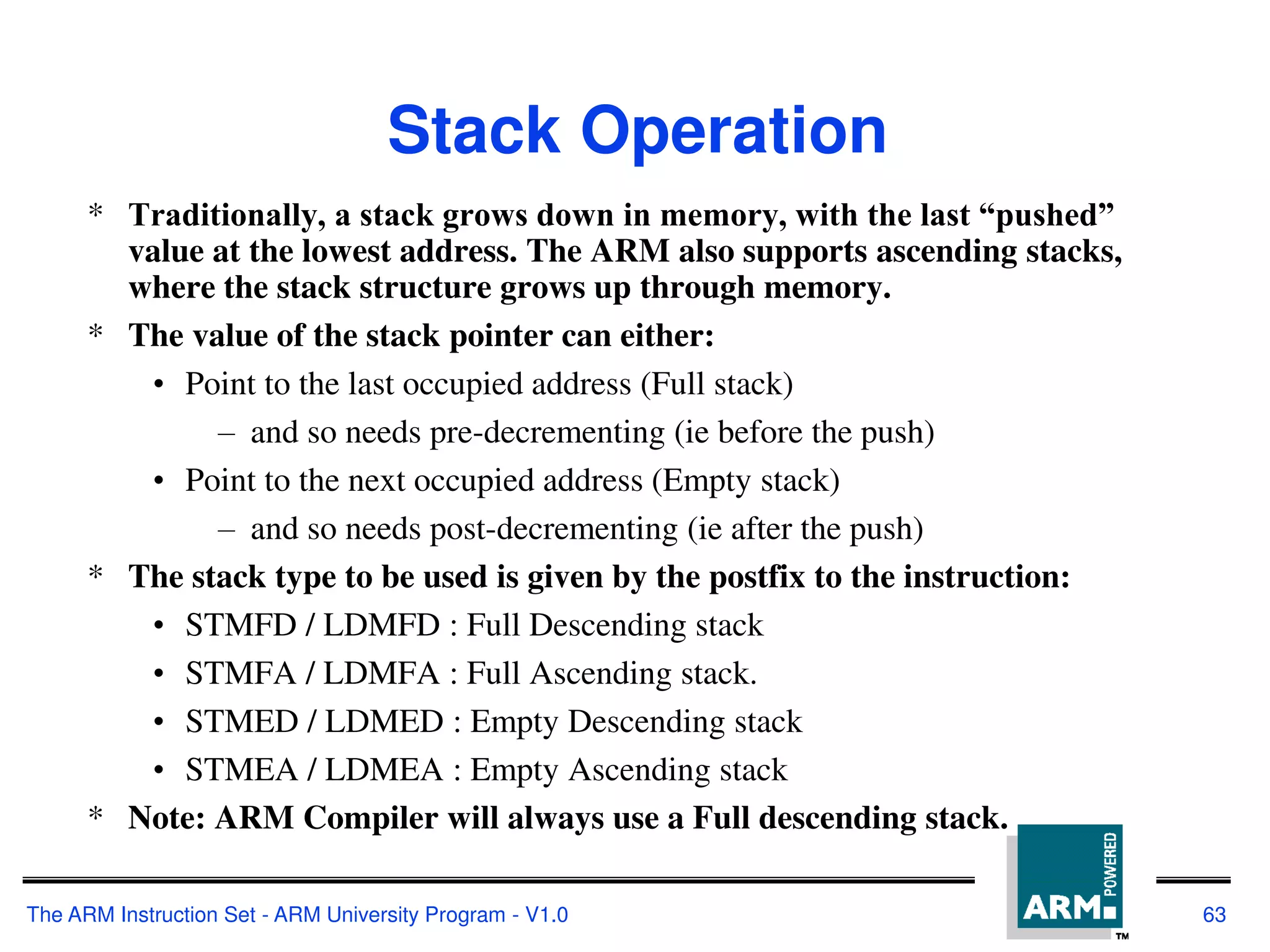 Stack Operation

* Traditionally, a stack grows down in memory, with the last “pushed” value at the lowest address. The ARM also supports ascending stacks, where the stack structure grows up through memory.

* The value of the stack pointer can either:

• Point to the last occupied address (Full stack)

– and so needs pre-decrementing (ie before the push)

• Point to the next occupied address (Empty stack)

– and so needs post-decrementing (ie after the push)

* The stack type to be used is given by the postfix to the instruction:

• STMFD / LDMFD : Full Descending stack

• STMFA / LDMFA : Full Ascending stack.

• STMED / LDMED : Empty Descending stack

• STMEA / LDMEA : Empty Ascending stack

* Note: ARM Compiler will always use a Full descending stack.

The ARM Instruction Set - ARM University Program - V1.0

ARM POWERED ™

63